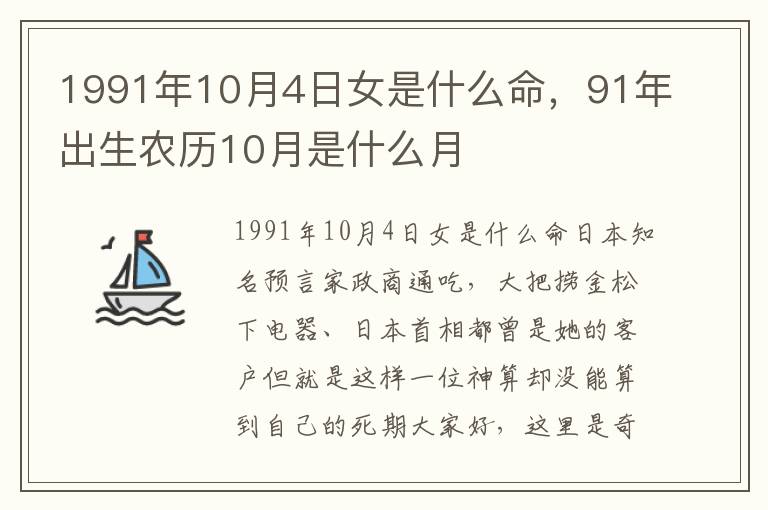 1991年10月4日女是什么命，91年出生农历10月是什么月

1991年10月4日女是什么命日本知名预言家政商通吃，大把捞金松下电器、日本首相都曾是她的客户但就是这样一位神算却没能算到自己的死期大家好，这里是奇